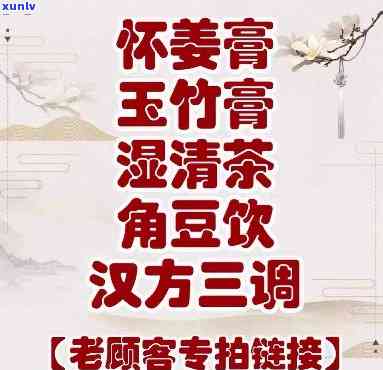 xunlv

怀姜膏
玉竹膏
湿清茶
角豆饮
汉方三调

【老顾客专拍链接】